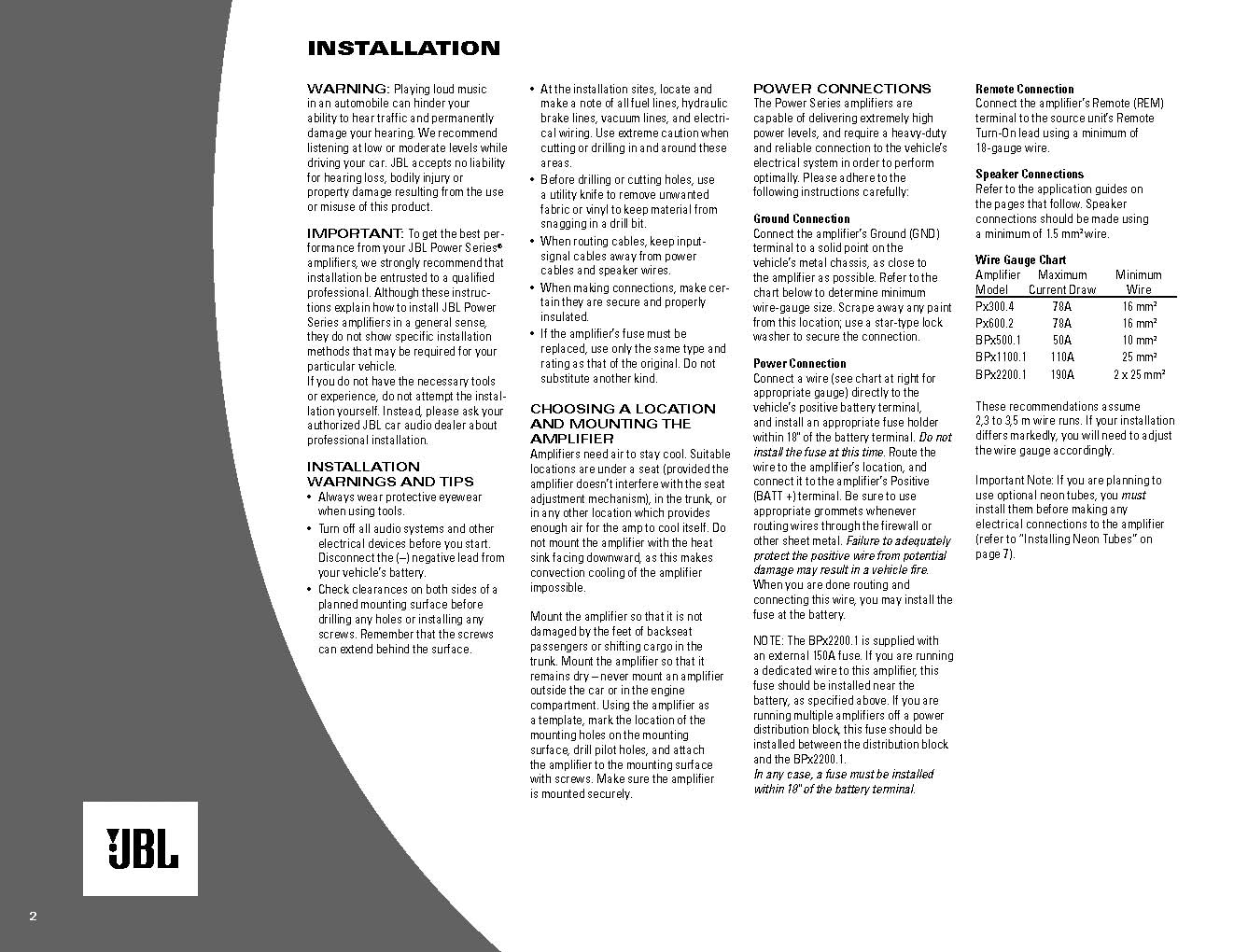 INSTALLATION

WARNING: Playing loud music in an automobile can hinder your ability to hear traffic and permanently damage your hearing. We recommend listening at low or moderate levels while driving your car. JBL accepts no liability for hearing loss, bodily injury or property damage resulting from the use or misuse of this product.

IMPORTANT: To get the best performance from your JBL Power Series® amplifiers, we strongly recommend that installation be entrusted to a qualified professional. Although these instructions explain how to install JBL Power Series amplifiers in a general sense, they do not show specific installation methods that may be required for your particular vehicle.
If you do not have the necessary tools or experience, do not attempt the installation yourself. Instead, please ask your authorized JBL car audio dealer about professional installation.

INSTALLATION WARNINGS AND TIPS
• Always wear protective eyewear when using tools.
• Turn off all audio systems and other electrical devices before you start. Disconnect the (–) negative lead from your vehicle's battery.
• Check clearances on both sides of a planned mounting surface before drilling any holes or installing any screws. Remember that the screws can extend behind the surface.
• At the installation sites, locate and make a note of all fuel lines, hydraulic brake lines, vacuum lines, and electrical wiring. Use extreme caution when cutting or drilling in and around these areas.
• Before drilling or cutting holes, use a utility knife to remove unwanted fabric or vinyl to keep material from snagging in a drill bit.
• When routing cables, keep input-signal cables away from power cables and speaker wires.
• When making connections, make certain they are secure and properly insulated.
• If the amplifier's fuse must be replaced, use only the same type and rating as that of the original. Do not substitute another kind.

CHOOSING A LOCATION AND MOUNTING THE AMPLIFIER
Amplifiers need air to stay cool. Suitable locations are under a seat (provided the amplifier doesn't interfere with the seat adjustment mechanism), in the trunk, or in any other location which provides enough air for the amp to cool itself. Do not mount the amplifier with the heat sink facing downward, as this makes convection cooling of the amplifier impossible.

Mount the amplifier so that it is not damaged by the feet of backseat passengers or shifting cargo in the trunk. Mount the amplifier so that it remains dry – never mount an amplifier outside the car or in the engine compartment. Using the amplifier as a template, mark the location of the mounting holes on the mounting surface, drill pilot holes, and attach the amplifier to the mounting surface with screws. Make sure the amplifier is mounted securely.

POWER CONNECTIONS
The Power Series amplifiers are capable of delivering extremely high power levels, and require a heavy-duty and reliable connection to the vehicle's electrical system in order to perform optimally. Please adhere to the following instructions carefully:

Ground Connection
Connect the amplifier's Ground (GND) terminal to a solid point on the vehicle's metal chassis, as close to the amplifier as possible. Refer to the chart below to determine minimum wire-gauge size. Scrape away any paint from this location; use a star-type lock washer to secure the connection.

Power Connection
Connect a wire (see chart at right for appropriate gauge) directly to the vehicle's positive battery terminal, and install an appropriate fuse holder within 18" of the battery terminal. Do not install the fuse at this time. Route the wire to the amplifier's location, and connect it to the amplifier's Positive (BATT +) terminal. Be sure to use appropriate grommets whenever routing wires through the firewall or other sheet metal. Failure to adequately protect the positive wire from potential damage may result in a vehicle fire. When you are done routing and connecting this wire, you may install the fuse at the battery.

NOTE: The BPx2200.1 is supplied with an external 150A fuse. If you are running a dedicated wire to this amplifier, this fuse should be installed near the battery, as specified above. If you are running multiple amplifiers off a power distribution block, this fuse should be installed between the distribution block and the BPx2200.1.
In any case, a fuse must be installed within 18" of the battery terminal.

Remote Connection
Connect the amplifier's Remote (REM) terminal to the source unit's Remote Turn-On lead using a minimum of 18-gauge wire.

Speaker Connections
Refer to the application guides on the pages that follow. Speaker connections should be made using a minimum of 1.5 mm² wire.

Wire Gauge Chart
| Amplifier Model | Maximum Current Draw | Minimum Wire |
|---|---|---|
| Px300.4 | 78A | 16 mm² |
| Px600.2 | 78A | 16 mm² |
| BPx500.1 | 50A | 10 mm² |
| BPx1100.1 | 110A | 25 mm² |
| BPx2200.1 | 190A | 2 x 25 mm² |

These recommendations assume 2,3 to 3,5 m wire runs. If your installation differs markedly, you will need to adjust the wire gauge accordingly.

Important Note: If you are planning to use optional neon tubes, you must install them before making any electrical connections to the amplifier (refer to "Installing Neon Tubes" on page 7).

JBL

2